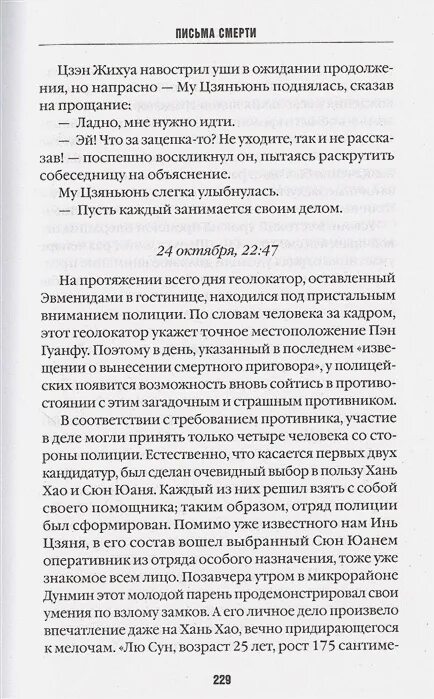 ПИСЬМА СМЕРТИ

Цзэн Жихуа навострил уши в ожидании продолжения, но напрасно — Му Цзяньюнь поднялась, сказав на прощание:
— Ладно, мне нужно идти.
— Эй! Что за зацепка-то? Не уходите, так и не рассказав! — поспешно воскликнул он, пытаясь раскрутить собеседницу на объяснение.
Му Цзяньюнь слегка улыбнулась.
— Пусть каждый занимается своим делом.

24 октября, 22:47

На протяжении всего дня геолокатор, оставленный Эвменидами в гостинице, находился под пристальным вниманием полиции. По словам человека за кадром, этот геолокатор укажет точное местоположение Пэн Гуанфу. Поэтому в день, указанный в последнем «извещении о вынесении смертного приговора», у полицейских появится возможность вновь сойтись в противостоянии с этим загадочным и страшным противником.

В соответствии с требованием противника, участие в деле могли принять только четыре человека со стороны полиции. Естественно, что касается первых двух кандидатур, был сделан очевидный выбор в пользу Хань Хао и Сюн Юаня. Каждый из них решил взять с собой своего помощника; таким образом, отряд полиции был сформирован. Помимо уже известного нам Инь Цзяня, в его состав вошел выбранный Сюн Юанем оперативник из отряда особого назначения, тоже уже знакомое всем лицо. Позавчера утром в микрорайоне Дунмин этот молодой парень продемонстрировал свои умения по взлому замков. А его личное дело произвело впечатление даже на Хань Хао, вечно придирающегося к мелочам. «Лю Сун, возраст 25 лет, рост 175 сантиме-

229